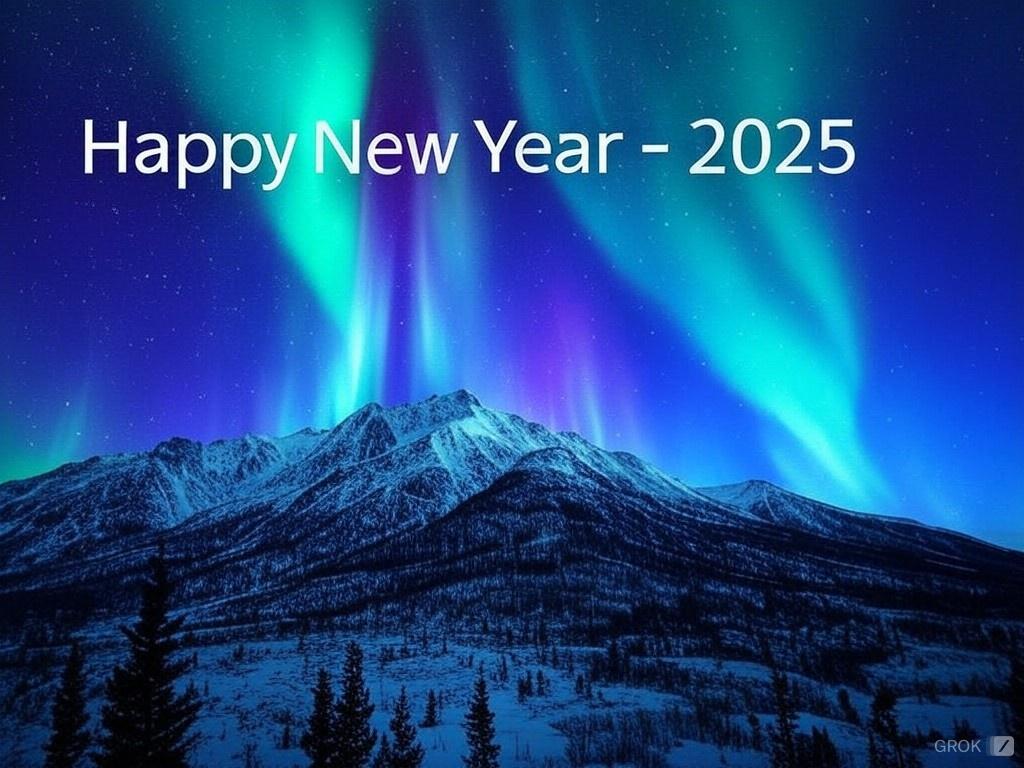 Happy New Year - 2025

GROK